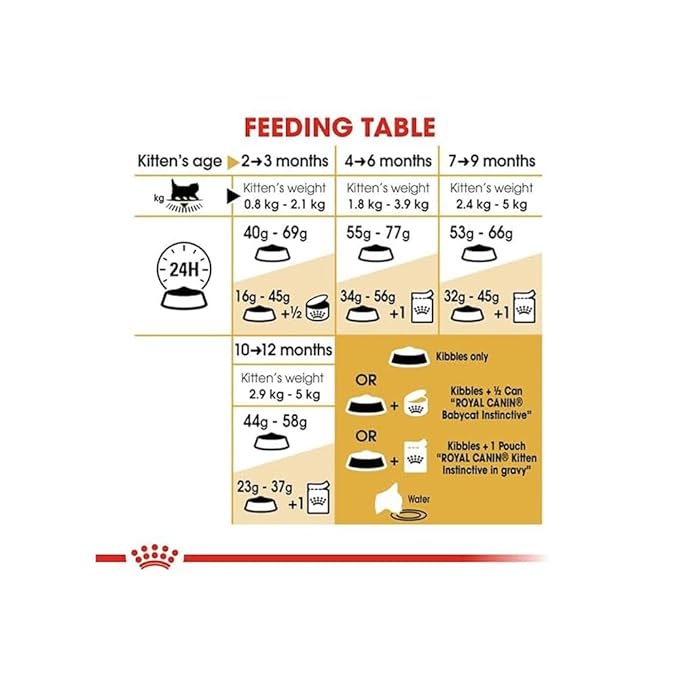 FEEDING TABLE

| Kitten's age | 2→3 months | 4→6 months | 7→9 months |
|---|---|---|---|
| kg | Kitten's weight 0.8 kg - 2.1 kg | Kitten's weight 1.8 kg - 3.9 kg | Kitten's weight 2.4 kg - 5 kg |
| 24H | 40g - 69g | 55g - 77g | 53g - 66g |
| | 16g - 45g +½ | 34g - 56g +1 | 32g - 45g +1 |

10→12 months

Kitten's weight 2.9 kg - 5 kg

44g - 58g

23g - 37g +1

Kibbles only

OR

Kibbles + ½ Can "ROYAL CANIN® Babycat Instinctive"

OR

Kibbles + 1 Pouch "ROYAL CANIN® Kitten Instinctive in gravy"

Water